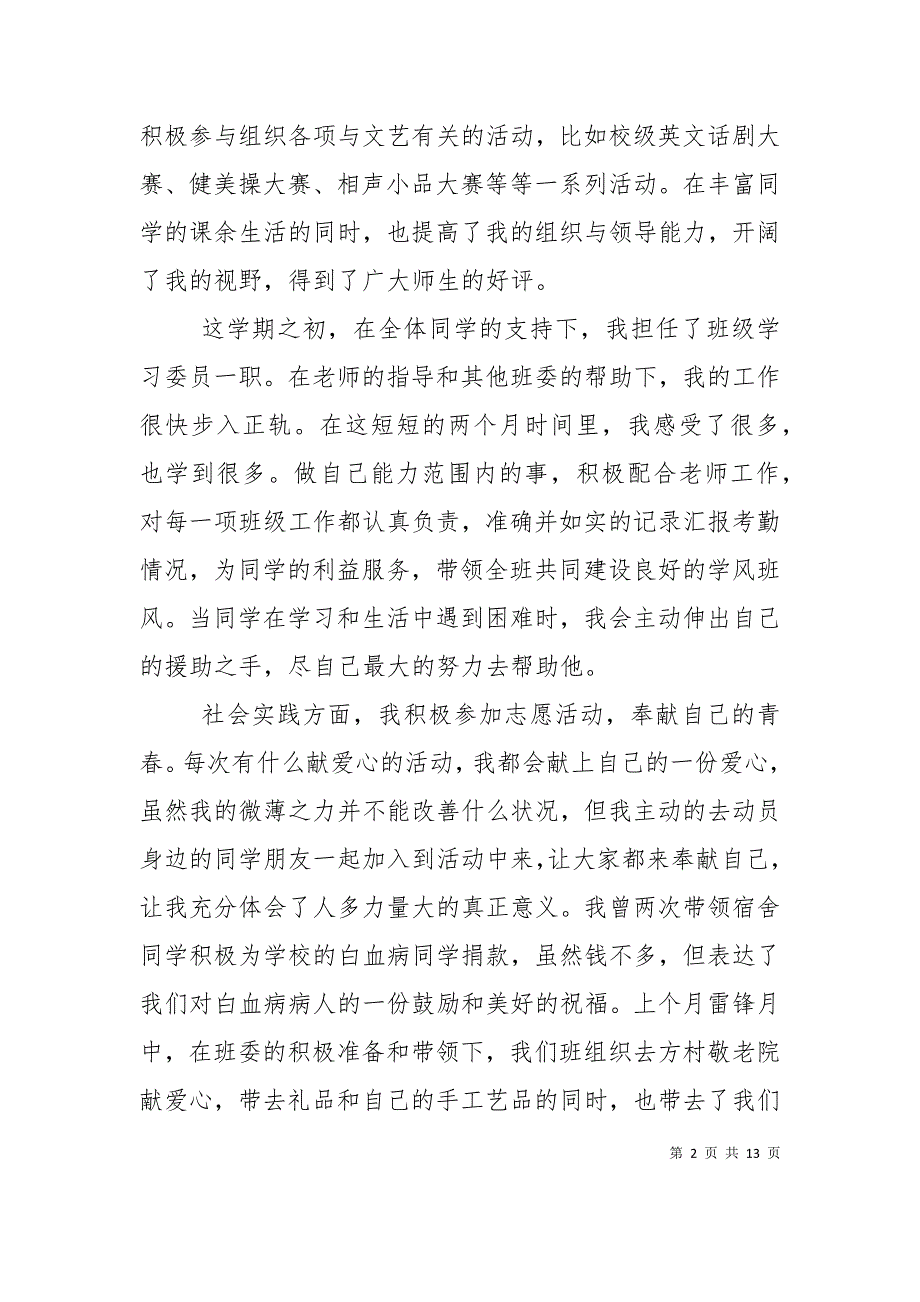 积极参与组织各项与文艺有关的活动，比如校级英文话剧大赛、健美操大赛、相声小品大赛等等一系列活动。在丰富同学的课余生活的同时，也提高了我的组织与领导能力，开阔了我的视野，得到了广大师生的好评。

这学期之初，在全体同学的支持下，我担任了班级学习委员一职。在老师的指导和其他班委的帮助下，我的工作很快步入正轨。在这短短的两个月时间里，我感受了很多，也学到很多。做自己能力范围内的事，积极配合老师工作，对每一项班级工作都认真负责，准确并如实的记录汇报考勤情况，为同学的利益服务，带领全班共同建设良好的学风班风。当同学在学习和生活中遇到困难时，我会主动伸出自己的援助之手，尽自己最大的努力去帮助他。

社会实践方面，我积极参加志愿活动，奉献自己的青春。每次有什么献爱心的活动，我都会献上自己的一份爱心，虽然我的微薄之力并不能改善什么状况，但我主动的去动员身边的同学朋友一起加入到活动中来,让大家都来奉献自己，让我充分体会了人多力量大的真正意义。我曾两次带领宿舍同学积极为学校的白血病同学捐款，虽然钱不多，但表达了我们对白血病病人的一份鼓励和美好的祝福。上个月雷锋月中，在班委的积极准备和带领下，我们班组织去方村敬老院献爱心，带去礼品和自己的手工艺品的同时，也带去了我们

第 2 页 共 13 页